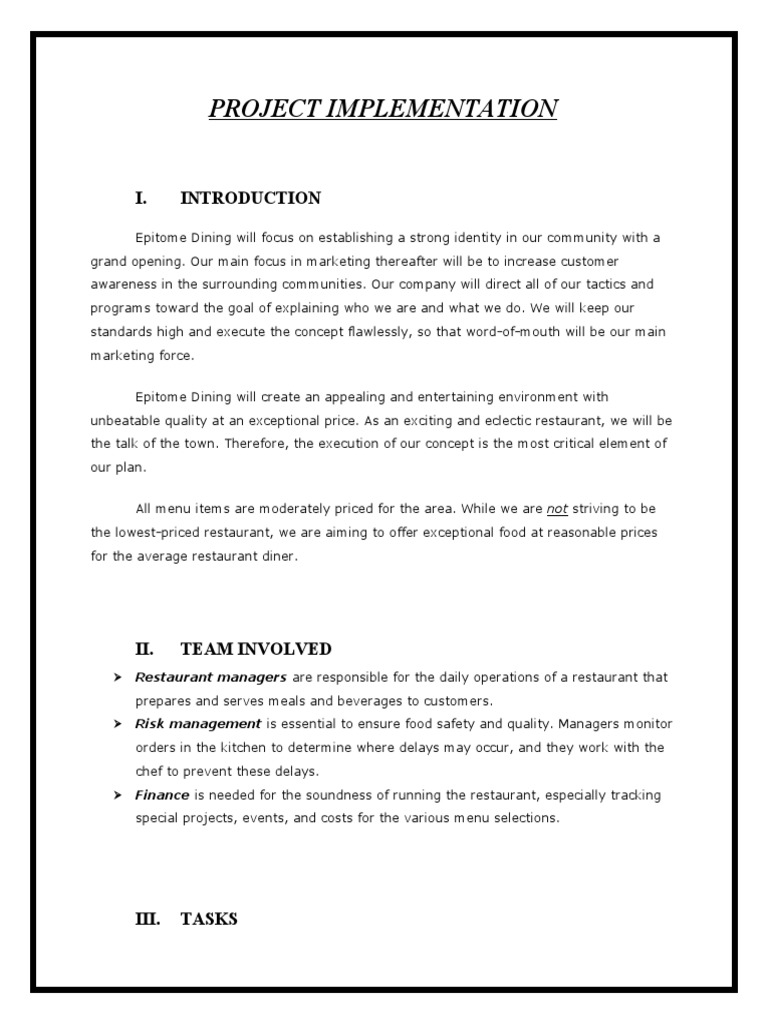 PROJECT IMPLEMENTATION

I. INTRODUCTION

Epitome Dining will focus on establishing a strong identity in our community with a grand opening. Our main focus in marketing thereafter will be to increase customer awareness in the surrounding communities. Our company will direct all of our tactics and programs toward the goal of explaining who we are and what we do. We will keep our standards high and execute the concept flawlessly, so that word-of-mouth will be our main marketing force.

Epitome Dining will create an appealing and entertaining environment with unbeatable quality at an exceptional price. As an exciting and eclectic restaurant, we will be the talk of the town. Therefore, the execution of our concept is the most critical element of our plan.

All menu items are moderately priced for the area. While we are not striving to be the lowest-priced restaurant, we are aiming to offer exceptional food at reasonable prices for the average restaurant diner.

II. TEAM INVOLVED

➤ Restaurant managers are responsible for the daily operations of a restaurant that prepares and serves meals and beverages to customers.
➤ Risk management is essential to ensure food safety and quality. Managers monitor orders in the kitchen to determine where delays may occur, and they work with the chef to prevent these delays.
➤ Finance is needed for the soundness of running the restaurant, especially tracking special projects, events, and costs for the various menu selections.

III. TASKS